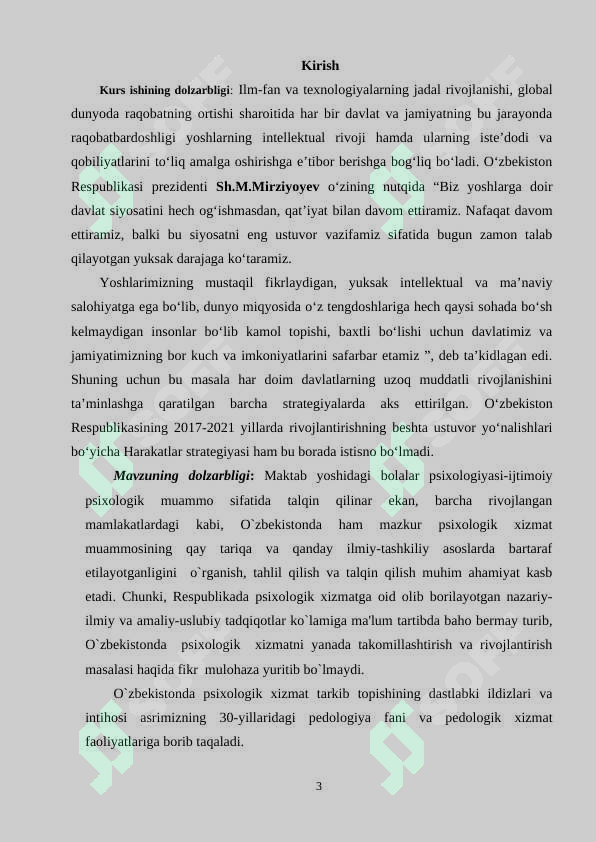 Kirish

Kurs ishining dolzarbligi: Ilm-fan va texnologiyalarning jadal rivojlanishi, global dunyoda raqobatning ortishi sharoitida har bir davlat va jamiyatning bu jarayonda raqobatbardoshligi yoshlarning intellektual rivoji hamda ularning iste’dodi va qobiliyatlarini to‘liq amalga oshirishga e’tibor berishga bog‘liq bo‘ladi. O‘zbekiston Respublikasi prezidenti Sh.M.Mirziyoyev o‘zining nutqida “Biz yoshlarga doir davlat siyosatini hech og‘ishmasdan, qat’iyat bilan davom ettiramiz. Nafaqat davom ettiramiz, balki bu siyosatni eng ustuvor vazifamiz sifatida bugun zamon talab qilayotgan yuksak darajaga ko‘taramiz.

Yoshlarimizning mustaqil fikrlaydigan, yuksak intellektual va ma’naviy salohiyatga ega bo‘lib, dunyo miqyosida o‘z tengdoshlariga hech qaysi sohada bo‘sh kelmaydigan insonlar bo‘lib kamol topishi, baxtli bo‘lishi uchun davlatimiz va jamiyatimizning bor kuch va imkoniyatlarini safarbar etamiz ”, deb ta’kidlagan edi. Shuning uchun bu masala har doim davlatlarning uzoq muddatli rivojlanishini ta’minlashga qaratilgan barcha strategiyalarda aks ettirilgan. O‘zbekiston Respublikasining 2017-2021 yillarda rivojlantirishning beshta ustuvor yo‘nalishlari bo‘yicha Harakatlar strategiyasi ham bu borada istisno bo‘lmadi.

Mavzuning dolzarbligi: Maktab yoshidagi bolalar psixologiyasi-ijtimoiy psixologik muammo sifatida talqin qilinar ekan, barcha rivojlangan mamlakatlardagi kabi, O`zbekistonda ham mazkur psixologik xizmat muammosining qay tariqa va qanday ilmiy-tashkiliy asoslarda bartaraf etilayotganligini o`rganish, tahlil qilish va talqin qilish muhim ahamiyat kasb etadi. Chunki, Respublikada psixologik xizmatga oid olib borilayotgan nazariy-ilmiy va amaliy-uslubiy tadqiqotlar ko`lamiga ma'lum tartibda baho bermay turib, O`zbekistonda psixologik xizmatni yanada takomillashtirish va rivojlantirish masalasi haqida fikr mulohaza yuritib bo`lmaydi.

O`zbekistonda psixologik xizmat tarkib topishining dastlabki ildizlari va intihosi asrimizning 30-yillaridagi pedologiya fani va pedologik xizmat faoliyatlariga borib taqaladi.

3